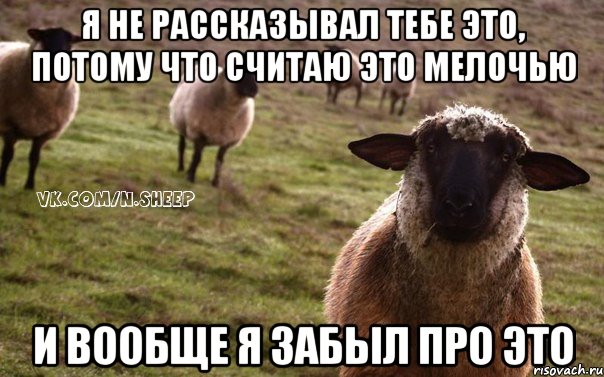 Я НЕ РАССКАЗЫВАЛ ТЕБЕ ЭТО, ПОТОМУ ЧТО СЧИТАЮ ЭТО МЕЛОЧЬЮ

VK.COM/N.SHEEP

И ВООБЩЕ Я ЗАБЫЛ ПРО ЭТО

risovach.ru